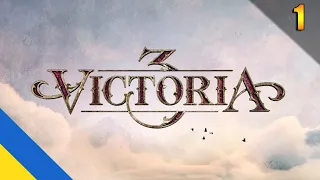 1

3
VICTORIA